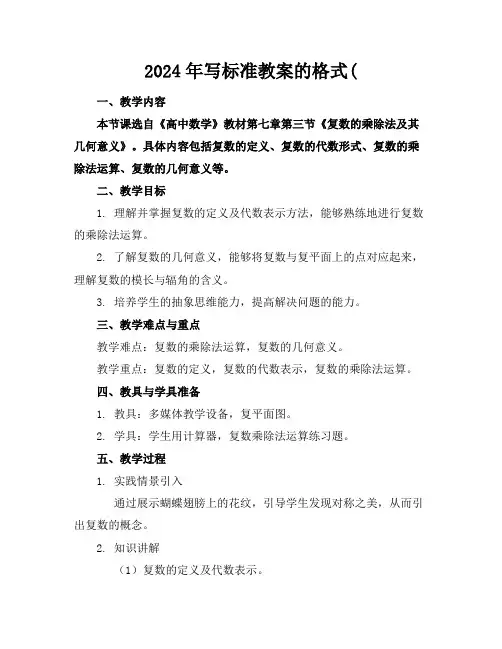 2024年写标准教案的格式(

一、教学内容

本节课选自《高中数学》教材第七章第三节《复数的乘除法及其几何意义》。具体内容包括复数的定义、复数的代数形式、复数的乘除法运算、复数的几何意义等。

二、教学目标

1. 理解并掌握复数的定义及代数表示方法，能够熟练地进行复数的乘除法运算。

2. 了解复数的几何意义，能够将复数与复平面上的点对应起来，理解复数的模长与辐角的含义。

3. 培养学生的抽象思维能力，提高解决问题的能力。

三、教学难点与重点

教学难点：复数的乘除法运算，复数的几何意义。

教学重点：复数的定义，复数的代数表示，复数的乘除法运算。

四、教具与学具准备

1. 教具：多媒体教学设备，复平面图。

2. 学具：学生用计算器，复数乘除法运算练习题。

五、教学过程

1. 实践情景引入

通过展示蝴蝶翅膀上的花纹，引导学生发现对称之美，从而引出复数的概念。

2. 知识讲解

（1）复数的定义及代数表示。